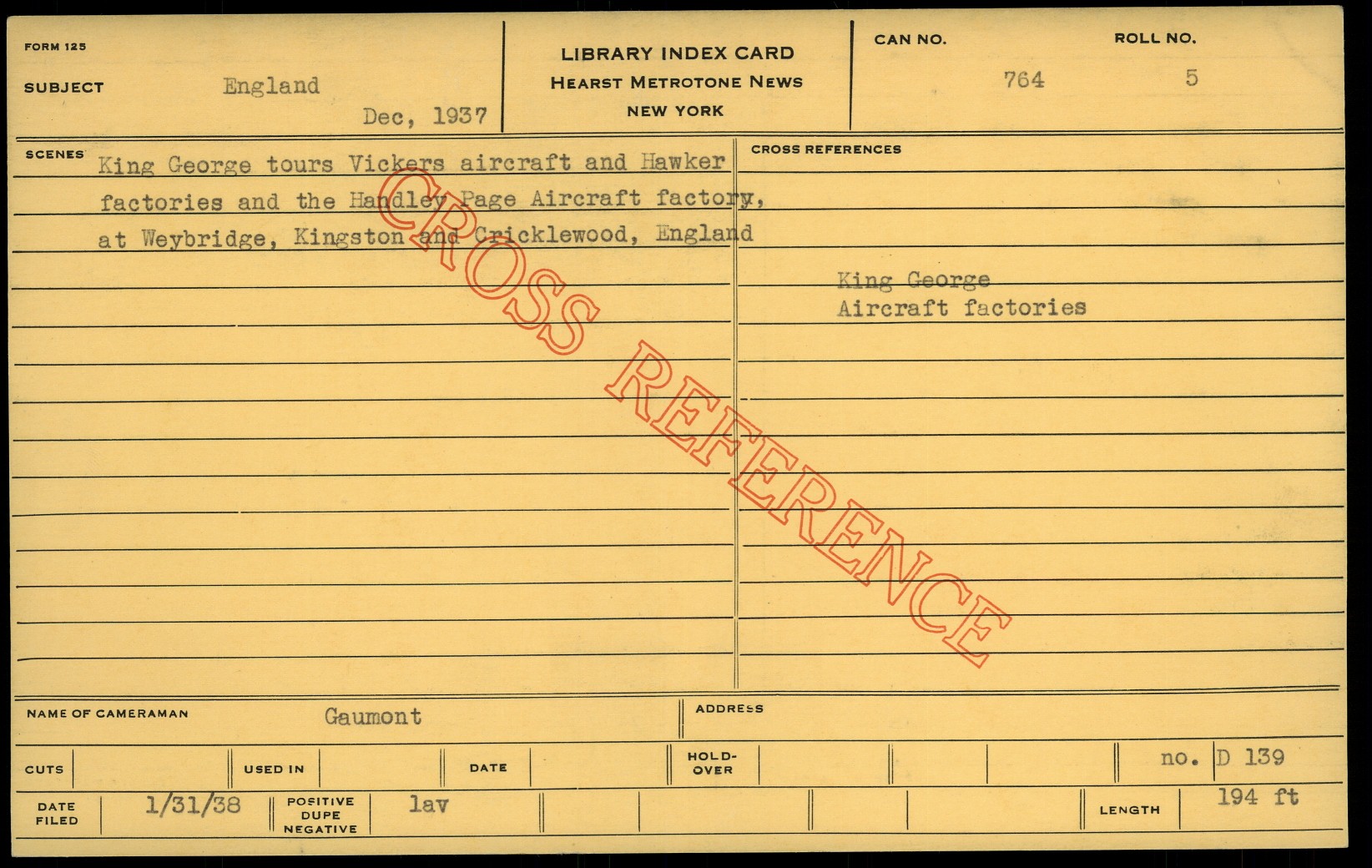 FORM 125

SUBJECT England

Dec, 1937

LIBRARY INDEX CARD
HEARST METROTONE NEWS
NEW YORK

CAN NO. 764

ROLL NO. 5

SCENES King George tours Vickers aircraft and Hawker factories and the Handley Page Aircraft factory, at Weybridge, Kingston and Cricklewood, England

CROSS REFERENCES

King George
Aircraft factories

NAME OF CAMERAMAN Gaumont

ADDRESS

CUTS

USED IN

DATE

HOLD-OVER

no. D 139

DATE FILED 1/31/38

POSITIVE DUPE NEGATIVE lav

LENGTH 194 ft

CROSS REFERENCE